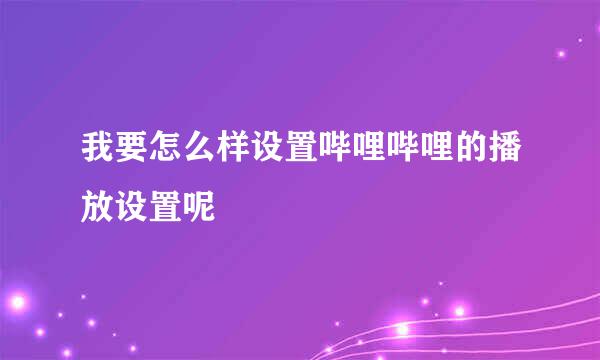 我要怎么样设置哔哩哔哩的播放设置呢